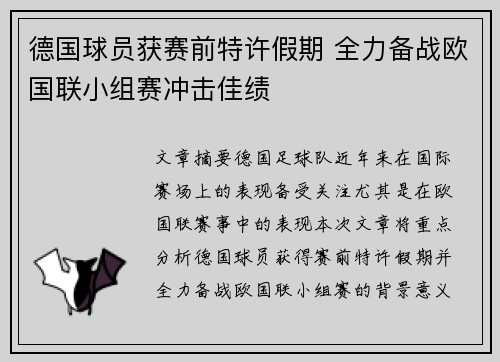 德国球员获赛前特许假期 全力备战欧国联小组赛冲击佳绩

文章摘要德国足球队近年来在国际赛场上的表现备受关注尤其是在欧国联赛事中的表现本次文章将重点分析德国球员获得赛前特许假期并全力备战欧国联小组赛的背景意义